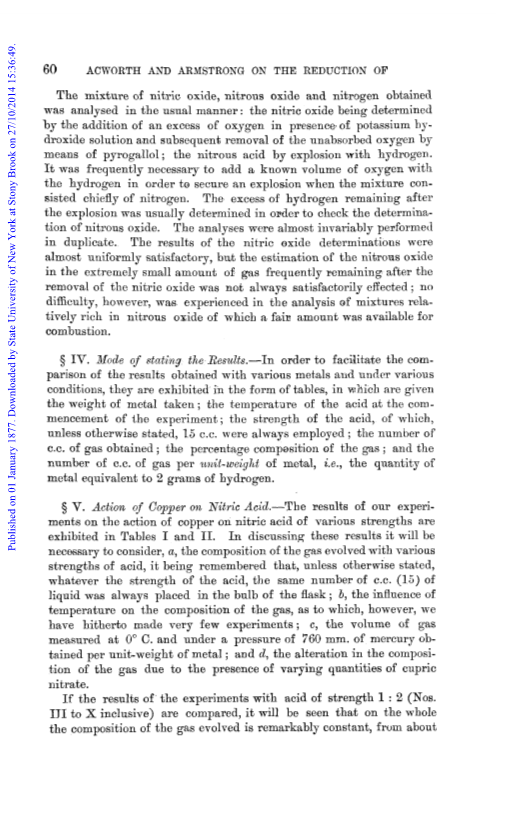 Published on 01 January 1877. Downloaded by State University of New York at Stony Brook on 27/10/2014 15:36:49.

60 ACWORTH AND ARMSTRONG ON THE REDUCTION OF

The mixture of nitric oxide, nitrous oxide and nitrogen obtained was analysed in the usual manner: the nitric oxide being determined by the addition of an excess of oxygen in presence of potassium hydroxide solution and subsequent removal of the unabsorbed oxygen by means of pyrogallol; the nitrous acid by explosion with hydrogen. It was frequently necessary to add a known volume of oxygen with the hydrogen in order to secure an explosion when the mixture consisted chiefly of nitrogen. The excess of hydrogen remaining after the explosion was usually determined in order to check the determination of nitrous oxide. The analyses were almost invariably performed in duplicate. The results of the nitric oxide determinations were almost uniformly satisfactory, but the estimation of the nitrous oxide in the extremely small amount of gas frequently remaining after the removal of the nitric oxide was not always satisfactorily effected; no difficulty, however, was experienced in the analysis of mixtures relatively rich in nitrous oxide of which a fair amount was available for combustion.

§ IV. Mode of stating the Results.—In order to facilitate the comparison of the results obtained with various metals and under various conditions, they are exhibited in the form of tables, in which are given the weight of metal taken; the temperature of the acid at the commencement of the experiment; the strength of the acid, of which, unless otherwise stated, 15 c.c. were always employed; the number of c.c. of gas obtained; the percentage composition of the gas; and the number of c.c. of gas per unit-weight of metal, i.e., the quantity of metal equivalent to 2 grams of hydrogen.

§ V. Action of Copper on Nitric Acid.—The results of our experiments on the action of copper on nitric acid of various strengths are exhibited in Tables I and II. In discussing these results it will be necessary to consider, a, the composition of the gas evolved with various strengths of acid, it being remembered that, unless otherwise stated, whatever the strength of the acid, the same number of c.c. (15) of liquid was always placed in the bulb of the flask; b, the influence of temperature on the composition of the gas, as to which, however, we have hitherto made very few experiments; c, the volume of gas measured at 0° C. and under a pressure of 760 mm. of mercury obtained per unit-weight of metal; and d, the alteration in the composition of the gas due to the presence of varying quantities of cupric nitrate.

If the results of the experiments with acid of strength 1 : 2 (Nos. III to X inclusive) are compared, it will be seen that on the whole the composition of the gas evolved is remarkably constant, from about